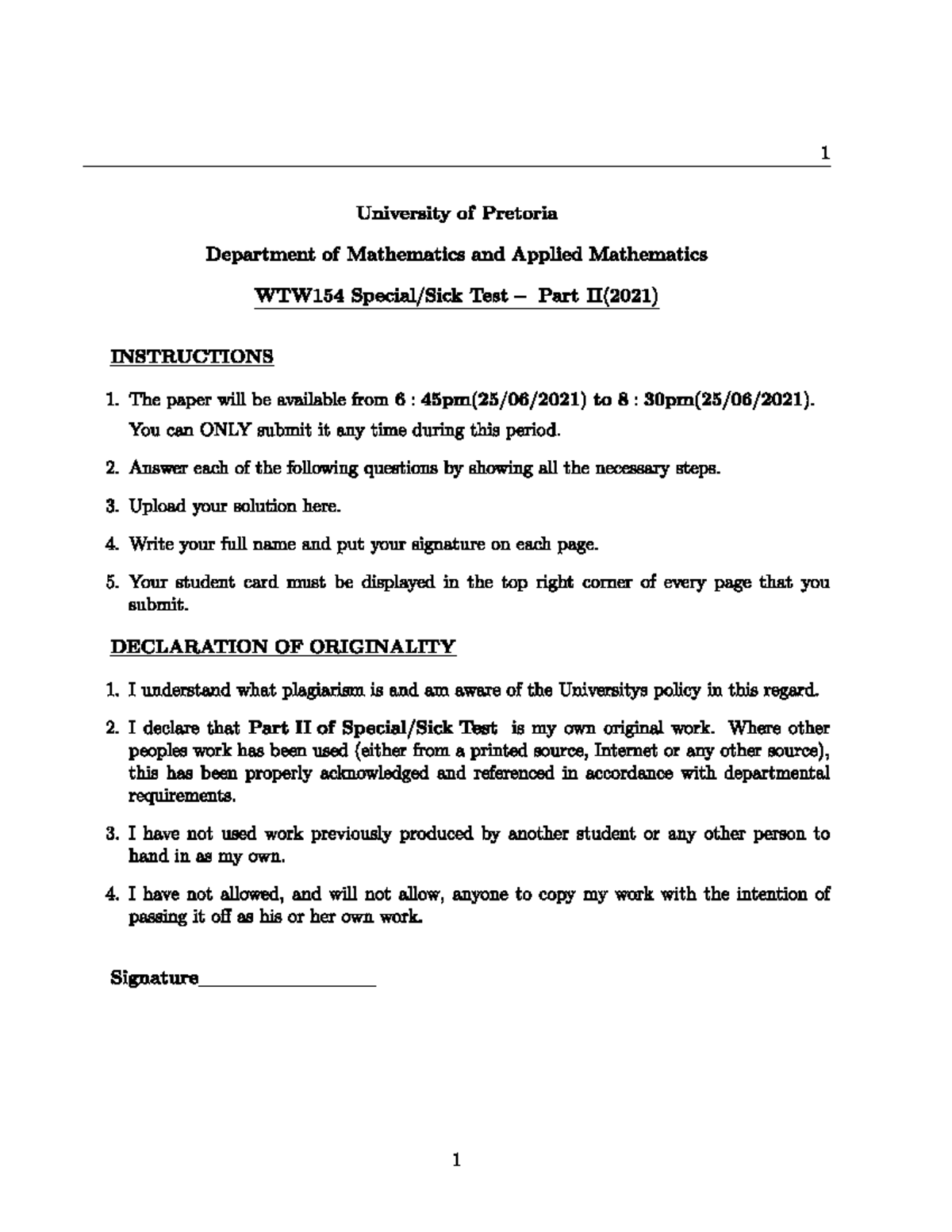 1

University of Pretoria

Department of Mathematics and Applied Mathematics

WTW154 Special/Sick Test – Part II(2021)

INSTRUCTIONS

1. The paper will be available from 6 : 45pm(25/06/2021) to 8 : 30pm(25/06/2021). You can ONLY submit it any time during this period.

2. Answer each of the following questions by showing all the necessary steps.

3. Upload your solution here.

4. Write your full name and put your signature on each page.

5. Your student card must be displayed in the top right corner of every page that you submit.

DECLARATION OF ORIGINALITY

1. I understand what plagiarism is and am aware of the Universitys policy in this regard.

2. I declare that Part II of Special/Sick Test is my own original work. Where other peoples work has been used (either from a printed source, Internet or any other source), this has been properly acknowledged and referenced in accordance with departmental requirements.

3. I have not used work previously produced by another student or any other person to hand in as my own.

4. I have not allowed, and will not allow, anyone to copy my work with the intention of passing it off as his or her own work.

Signature________________

1